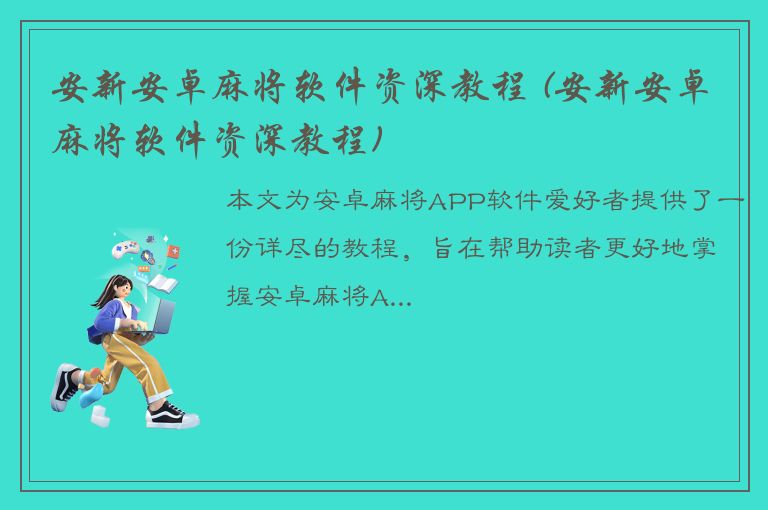 安新安卓麻将软件资深教程（安新安卓麻将软件资深教程）

本文为安卓麻将APP软件爱好者提供了一份详尽的教程，旨在帮助读者更好地掌握安卓麻将A...